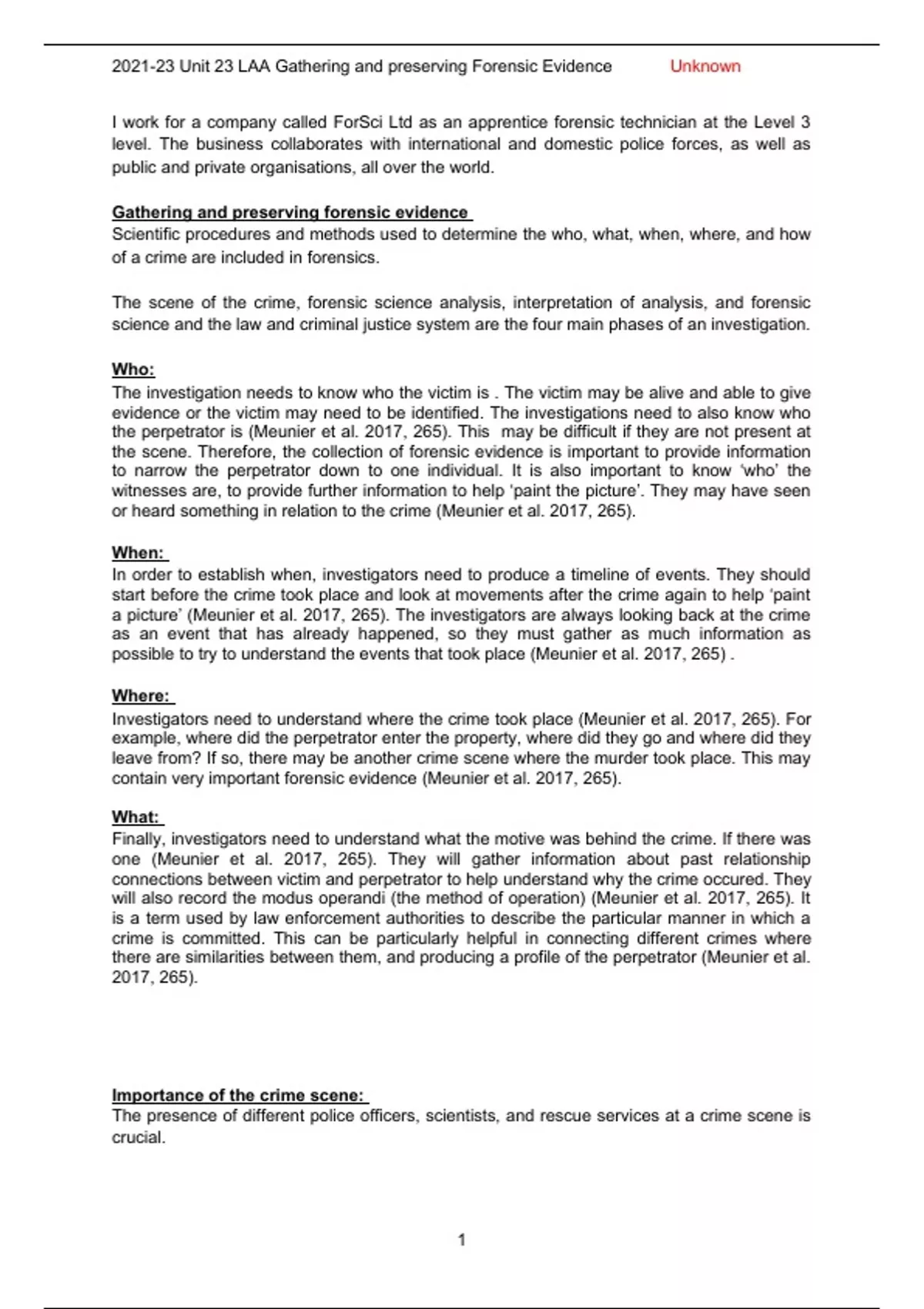 2021-23 Unit 23 LAA Gathering and preserving Forensic Evidence Unknown

I work for a company called ForSci Ltd as an apprentice forensic technician at the Level 3 level. The business collaborates with international and domestic police forces, as well as public and private organisations, all over the world.

Gathering and preserving forensic evidence
Scientific procedures and methods used to determine the who, what, when, where, and how of a crime are included in forensics.

The scene of the crime, forensic science analysis, interpretation of analysis, and forensic science and the law and criminal justice system are the four main phases of an investigation.

Who:
The investigation needs to know who the victim is . The victim may be alive and able to give evidence or the victim may need to be identified. The investigations need to also know who the perpetrator is (Meunier et al. 2017, 265). This may be difficult if they are not present at the scene. Therefore, the collection of forensic evidence is important to provide information to narrow the perpetrator down to one individual. It is also important to know 'who' the witnesses are, to provide further information to help 'paint the picture'. They may have seen or heard something in relation to the crime (Meunier et al. 2017, 265).

When:
In order to establish when, investigators need to produce a timeline of events. They should start before the crime took place and look at movements after the crime again to help 'paint a picture' (Meunier et al. 2017, 265). The investigators are always looking back at the crime as an event that has already happened, so they must gather as much information as possible to try to understand the events that took place (Meunier et al. 2017, 265) .

Where:
Investigators need to understand where the crime took place (Meunier et al. 2017, 265). For example, where did the perpetrator enter the property, where did they go and where did they leave from? If so, there may be another crime scene where the murder took place. This may contain very important forensic evidence (Meunier et al. 2017, 265).

What:
Finally, investigators need to understand what the motive was behind the crime. If there was one (Meunier et al. 2017, 265). They will gather information about past relationship connections between victim and perpetrator to help understand why the crime occured. They will also record the modus operandi (the method of operation) (Meunier et al. 2017, 265). It is a term used by law enforcement authorities to describe the particular manner in which a crime is committed. This can be particularly helpful in connecting different crimes where there are similarities between them, and producing a profile of the perpetrator (Meunier et al. 2017, 265).

Importance of the crime scene:
The presence of different police officers, scientists, and rescue services at a crime scene is crucial.

1